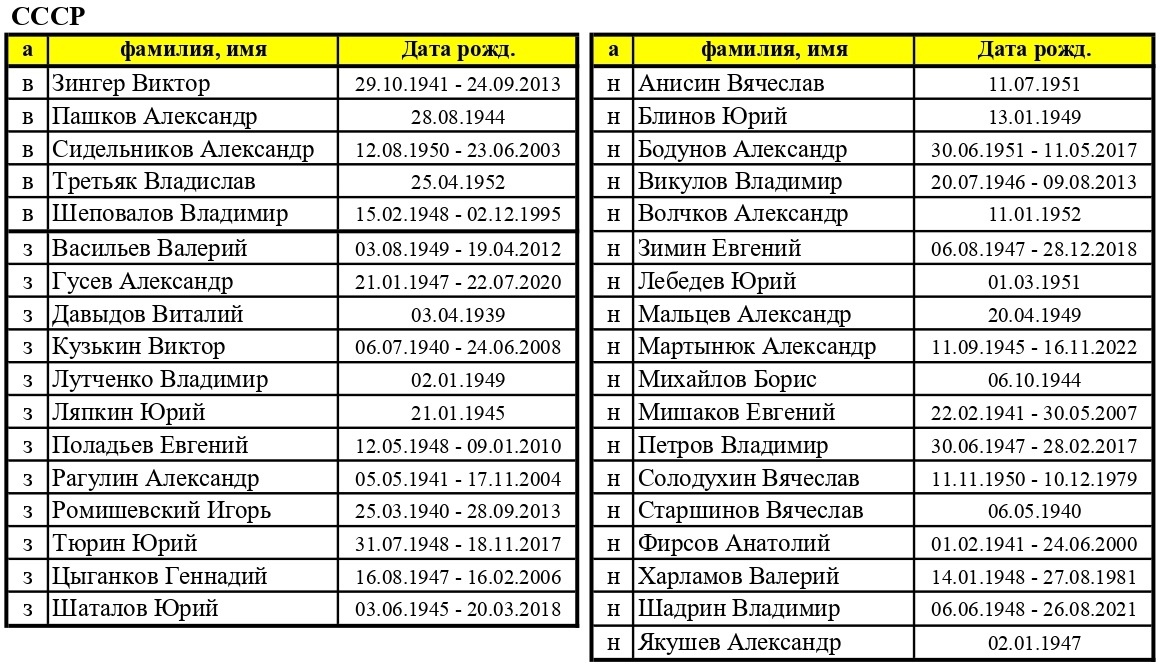 СССР

| а | фамилия, имя | Дата рожд. |
|---|---|---|
| в | Зингер Виктор | 29.10.1941 - 24.09.2013 |
| в | Пашков Александр | 28.08.1944 |
| в | Сидельников Александр | 12.08.1950 - 23.06.2003 |
| в | Третьяк Владислав | 25.04.1952 |
| в | Шеповалов Владимир | 15.02.1948 - 02.12.1995 |
| з | Васильев Валерий | 03.08.1949 - 19.04.2012 |
| з | Гусев Александр | 21.01.1947 - 22.07.2020 |
| з | Давыдов Виталий | 03.04.1939 |
| з | Кузькин Виктор | 06.07.1940 - 24.06.2008 |
| з | Лутченко Владимир | 02.01.1949 |
| з | Ляпкин Юрий | 21.01.1945 |
| з | Поладьев Евгений | 12.05.1948 - 09.01.2010 |
| з | Рагулин Александр | 05.05.1941 - 17.11.2004 |
| з | Ромишевский Игорь | 25.03.1940 - 28.09.2013 |
| з | Тюрин Юрий | 31.07.1948 - 18.11.2017 |
| з | Цыганков Геннадий | 16.08.1947 - 16.02.2006 |
| з | Шаталов Юрий | 03.06.1945 - 20.03.2018 |

| а | фамилия, имя | Дата рожд. |
|---|---|---|
| н | Анисин Вячеслав | 11.07.1951 |
| н | Блинов Юрий | 13.01.1949 |
| н | Бодунов Александр | 30.06.1951 - 11.05.2017 |
| н | Викулов Владимир | 20.07.1946 - 09.08.2013 |
| н | Волчков Александр | 11.01.1952 |
| н | Зимин Евгений | 06.08.1947 - 28.12.2018 |
| н | Лебедев Юрий | 01.03.1951 |
| н | Мальцев Александр | 20.04.1949 |
| н | Мартынюк Александр | 11.09.1945 - 16.11.2022 |
| н | Михайлов Борис | 06.10.1944 |
| н | Мишаков Евгений | 22.02.1941 - 30.05.2007 |
| н | Петров Владимир | 30.06.1947 - 28.02.2017 |
| н | Солодухин Вячеслав | 11.11.1950 - 10.12.1979 |
| н | Старшинов Вячеслав | 06.05.1940 |
| н | Фирсов Анатолий | 01.02.1941 - 24.06.2000 |
| н | Харламов Валерий | 14.01.1948 - 27.08.1981 |
| н | Шадрин Владимир | 06.06.1948 - 26.08.2021 |
| н | Якушев Александр | 02.01.1947 |